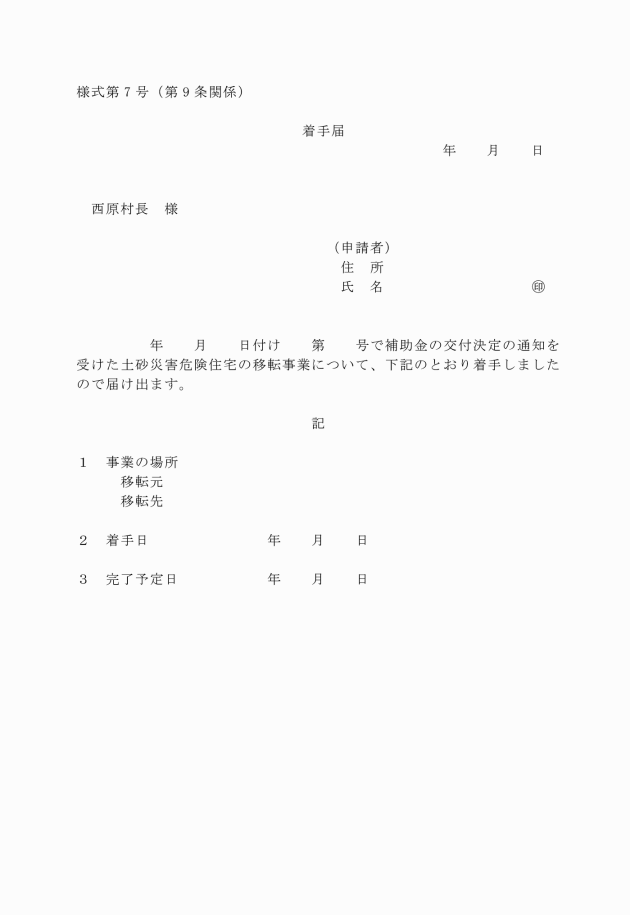 様式第７号（第９条関係）

着手届

年　　月　　日

西原村長　様

（申請者）
住　所
氏　名　　　　　　　　　　㊞

年　　月　　日付け　　第　　号で補助金の交付決定の通知を受けた土砂災害危険住宅の移転事業について、下記のとおり着手しましたので届け出ます。

記

１　事業の場所
移転元
移転先

２　着手日　　　　　　　年　　月　　日

３　完了予定日　　　　　年　　月　　日